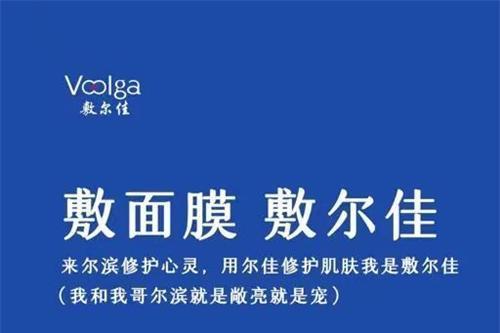 Voolga
敷尔佳

敷面膜 敷尔佳

来尔滨修护心灵，用尔佳修护肌肤我是敷尔佳
（我和我哥尔滨就是敞亮就是宠）